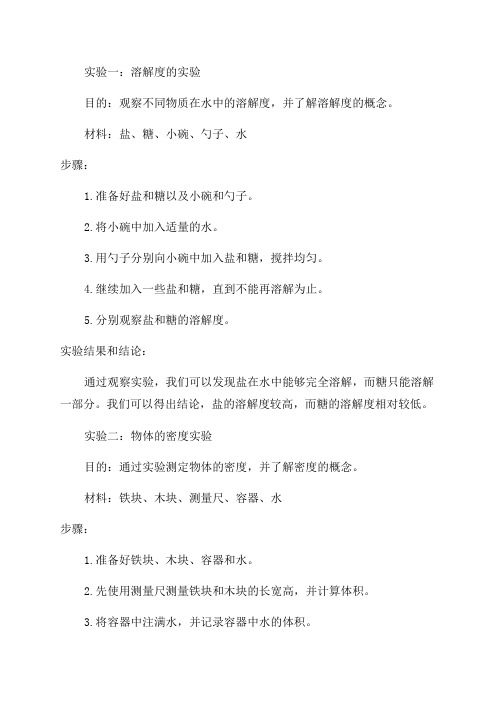 实验一：溶解度的实验

目的：观察不同物质在水中的溶解度，并了解溶解度的概念。

材料：盐、糖、小碗、勺子、水

步骤：

1.准备好盐和糖以及小碗和勺子。

2.将小碗中加入适量的水。

3.用勺子分别向小碗中加入盐和糖，搅拌均匀。

4.继续加入一些盐和糖，直到不能再溶解为止。

5.分别观察盐和糖的溶解度。

实验结果和结论：

通过观察实验，我们可以发现盐在水中能够完全溶解，而糖只能溶解一部分。我们可以得出结论，盐的溶解度较高，而糖的溶解度相对较低。

实验二：物体的密度实验

目的：通过实验测定物体的密度，并了解密度的概念。

材料：铁块、木块、测量尺、容器、水

步骤：

1.准备好铁块、木块、容器和水。

2.先使用测量尺测量铁块和木块的长宽高，并计算体积。

3.将容器中注满水，并记录容器中水的体积。